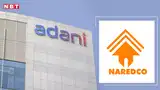 NBT
adani
NAREDCO